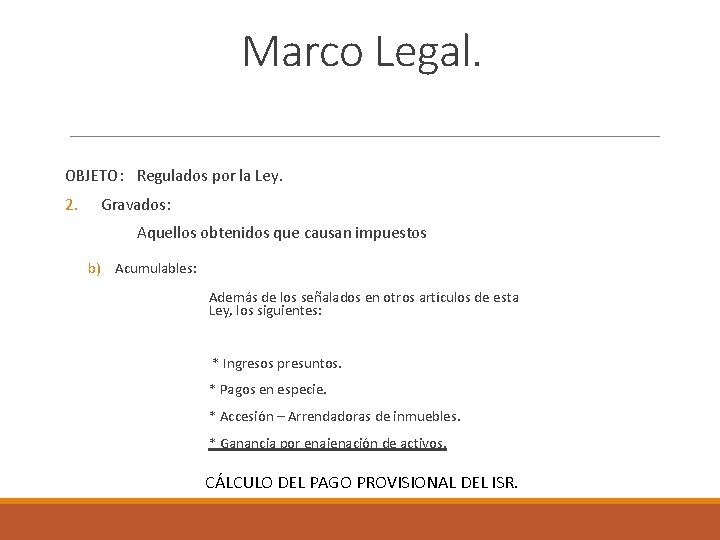 Marco Legal.

OBJETO: Regulados por la Ley.

2. Gravados:

Aquellos obtenidos que causan impuestos

b) Acumulables:

Además de los señalados en otros artículos de esta Ley, los siguientes:

* Ingresos presuntos.

* Pagos en especie.

* Accesión – Arrendadoras de inmuebles.

* Ganancia por enajenación de activos.

CÁLCULO DEL PAGO PROVISIONAL DEL ISR.